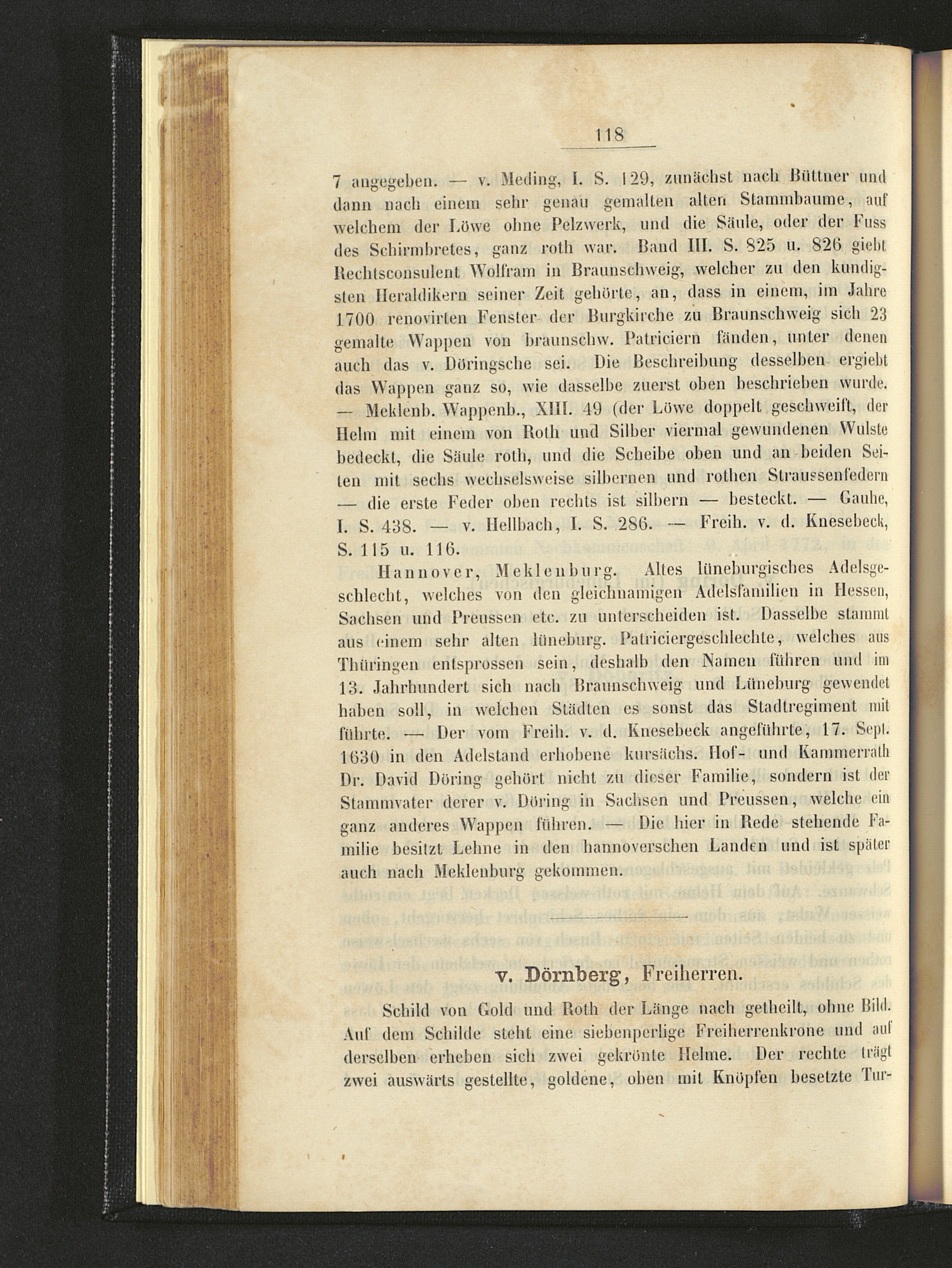 118

7 angegeben. — v. Meding, I. S. 129, zunächst nach Büttner und dann nach einem sehr genau gemalten alten Stammbaume, auf welchem der Löwe ohne Pelzwerk, und die Säule, oder der Fuss des Schirmbretes, ganz roth war. Band III. S. 825 u. 826 giebt Rechtsconsulent Wolfram in Braunschweig, welcher zu den kundigsten Heraldikern seiner Zeit gehörte, an, dass in einem, im Jahre 1700 renovirten Fenster der Burgkirche zu Braunschweig sich 23 gemalte Wappen von braunschw. Patriciern fänden, unter denen auch das v. Döringsche sei. Die Beschreibung desselben ergiebt das Wappen ganz so, wie dasselbe zuerst oben beschrieben wurde. — Meklenb. Wappenb., XIII. 49 (der Löwe doppelt geschweift, der Helm mit einem von Roth und Silber viermal gewundenen Wulste bedeckt, die Säule roth, und die Scheibe oben und an beiden Seiten mit sechs wechselsweise silbernen und rothen Straussenfedern — die erste Feder oben rechts ist silbern — besteckt. — Gauhe, I. S. 438. — v. Hellbach, I. S. 286. — Freih. v. d. Knesebeck, S. 115 u. 116.

Hannover, Meklenburg. Altes lüneburgisches Adelsgeschlecht, welches von den gleichnamigen Adelsfamilien in Hessen, Sachsen und Preussen etc. zu unterscheiden ist. Dasselbe stammt aus einem sehr alten lüneburg. Patriciergeschlechte, welches aus Thüringen entsprossen sein, deshalb den Namen führen und im 13. Jahrhundert sich nach Braunschweig und Lüneburg gewendet haben soll, in welchen Städten es sonst das Stadtregiment mit führte. — Der vom Freih. v. d. Knesebeck angeführte, 17. Sept. 1630 in den Adelstand erhobene kursächs. Hof- und Kammerrath Dr. David Döring gehört nicht zu dieser Familie, sondern ist der Stammvater derer v. Döring in Sachsen und Preussen, welche ein ganz anderes Wappen führen. — Die hier in Rede stehende Familie besitzt Lehne in den hannoverschen Landen und ist später auch nach Meklenburg gekommen.

v. Dörnberg, Freiherren.

Schild von Gold und Roth der Länge nach getheilt, ohne Bild. Auf dem Schilde steht eine siebenperlige Freiherrenkrone und auf derselben erheben sich zwei gekrönte Helme. Der rechte trägt zwei auswärts gestellte, goldene, oben mit Knöpfen besetzte Tur-